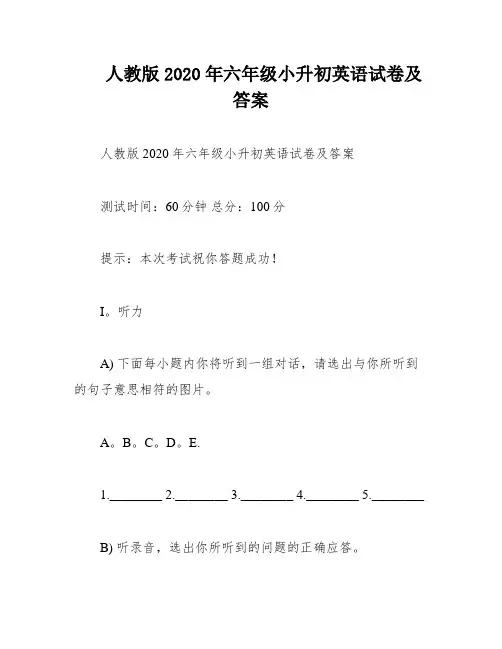 人教版 2020 年六年级小升初英语试卷及答案

人教版 2020 年六年级小升初英语试卷及答案

测试时间：60 分钟 总分：100 分

提示：本次考试祝你答题成功！

I。听力

A) 下面每小题内你将听到一组对话，请选出与你所听到的句子意思相符的图片。

A。B。C。D。E.

1.________ 2.________ 3.________ 4.________ 5.________

B) 听录音，选出你所听到的问题的正确应答。